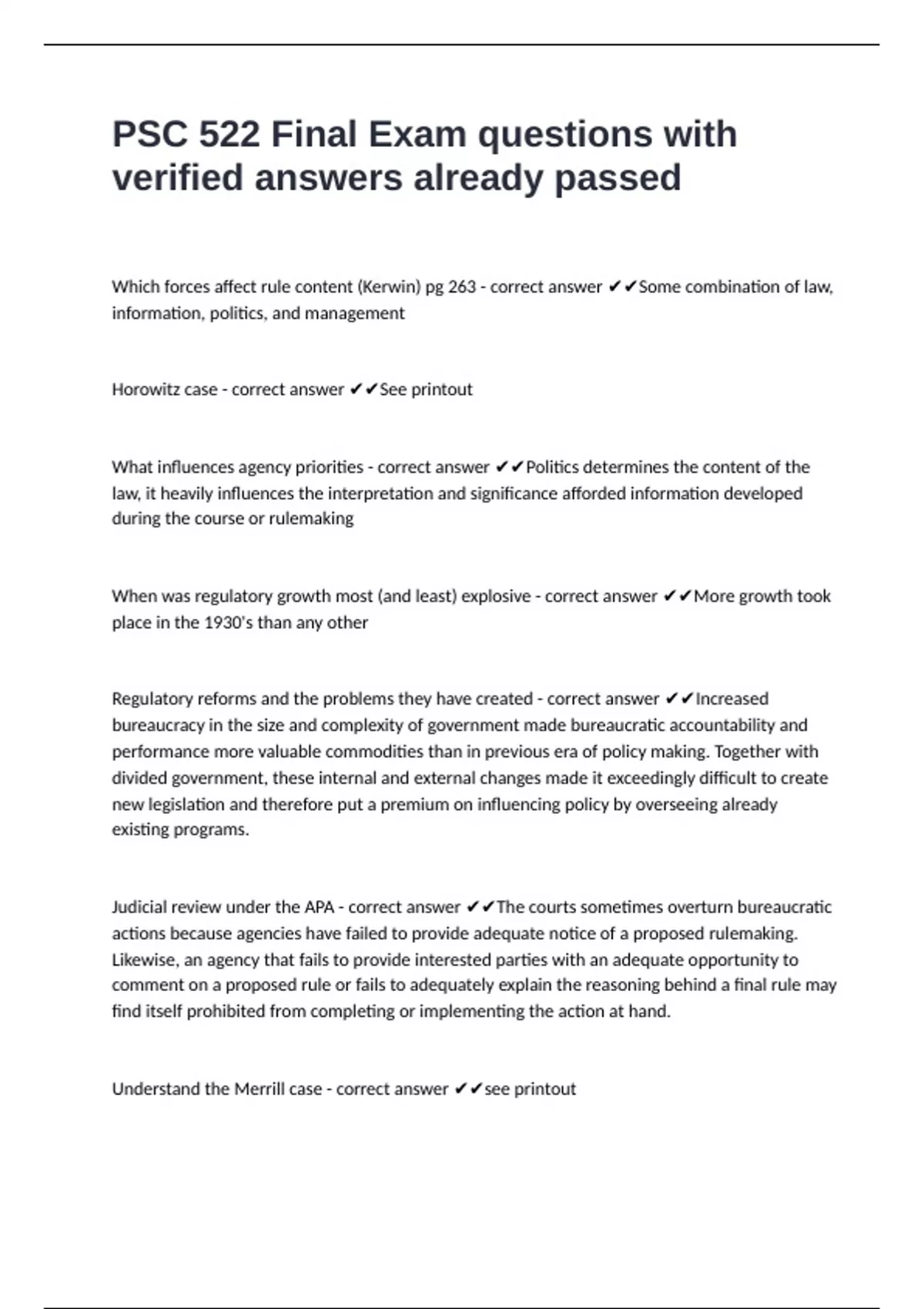 PSC 522 Final Exam questions with verified answers already passed

Which forces affect rule content (Kerwin) pg 263 - correct answer ✔✔Some combination of law, information, politics, and management

Horowitz case - correct answer ✔✔See printout

What influences agency priorities - correct answer ✔✔Politics determines the content of the law, it heavily influences the interpretation and significance afforded information developed during the course or rulemaking

When was regulatory growth most (and least) explosive - correct answer ✔✔More growth took place in the 1930's than any other

Regulatory reforms and the problems they have created - correct answer ✔✔Increased bureaucracy in the size and complexity of government made bureaucratic accountability and performance more valuable commodities than in previous era of policy making. Together with divided government, these internal and external changes made it exceedingly difficult to create new legislation and therefore put a premium on influencing policy by overseeing already existing programs.

Judicial review under the APA - correct answer ✔✔The courts sometimes overturn bureaucratic actions because agencies have failed to provide adequate notice of a proposed rulemaking. Likewise, an agency that fails to provide interested parties with an adequate opportunity to comment on a proposed rule or fails to adequately explain the reasoning behind a final rule may find itself prohibited from completing or implementing the action at hand.

Understand the Merrill case - correct answer ✔✔see printout